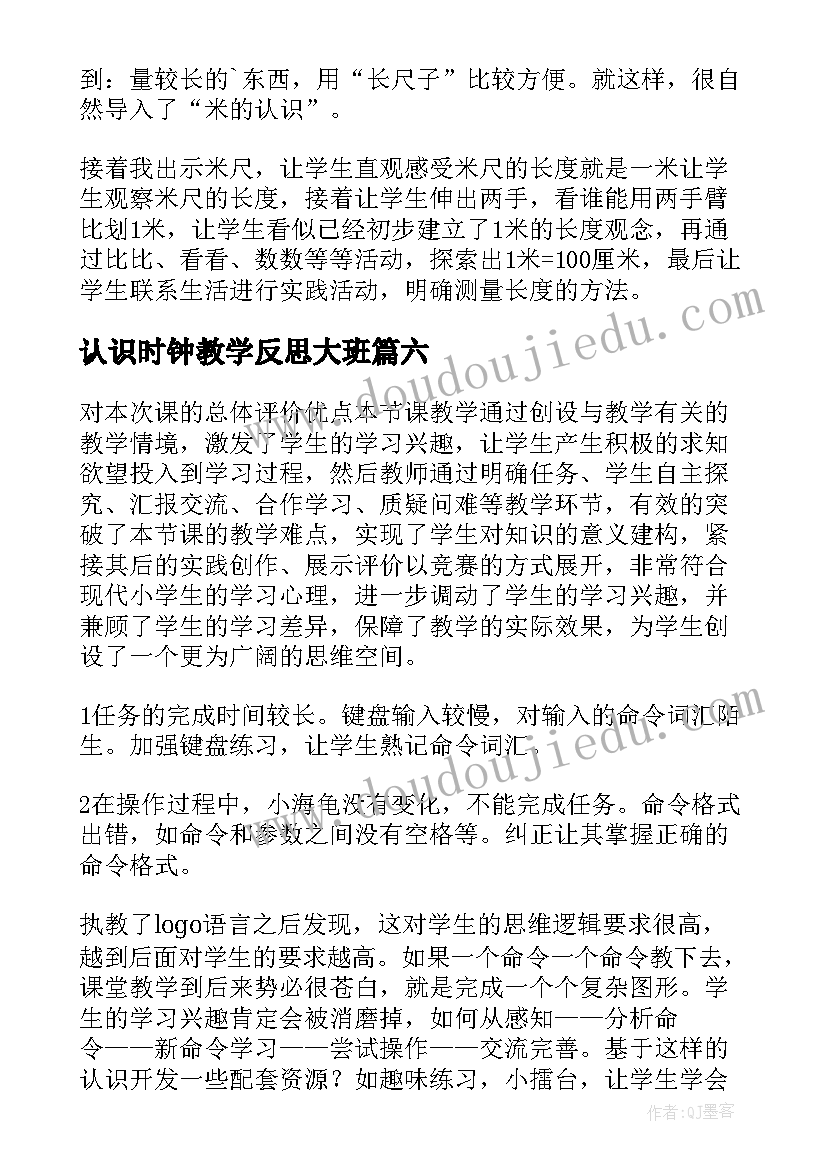 到：量较长的`东西，用“长尺子”比较方便。就这样，很自然导入了“米的认识”。

接着我出示米尺，让学生直观感受米尺的长度就是一米让学生观察米尺的长度，接着让学生伸出两手，看谁能用两手臂比划1米，让学生看似已经初步建立了1米的长度观念，再通过比比、看看、数数等等活动，探索出1米=100厘米，最后让学生联系生活进行实践活动，明确测量长度的方法。

认识时钟教学反思大班篇六

对本次课的总体评价优点本节课教学通过创设与教学有关的教学情境，激发了学生的学习兴趣，让学生产生积极的求知欲望投入到学习过程，然后教师通过明确任务、学生自主探究、汇报交流、合作学习、质疑问难等教学环节，有效的突破了本节课的教学难点，实现了学生对知识的意义建构，紧接其后的实践创作、展示评价以竞赛的方式展开，非常符合现代小学生的学习心理，进一步调动了学生的学习兴趣，并兼顾了学生的学习差异，保障了教学的实际效果，为学生创设了一个更为广阔的思维空间。

1任务的完成时间较长。键盘输入较慢，对输入的命令词汇陌生。加强键盘练习，让学生熟记命令词汇。

2在操作过程中，小海龟没有变化，不能完成任务。命令格式出错，如命令和参数之间没有空格等。纠正让其掌握正确的命令格式。

执教了logo语言之后发现，这对学生的思维逻辑要求很高，越到后面对学生的要求越高。如果一个命令一个命令教下去，课堂教学到后来势必很苍白，就是完成一个个复杂图形。学生的学习兴趣肯定会被消磨掉，如何从感知——分析命令——新命令学习——尝试操作——交流完善。基于这样的认识开发一些配套资源？如趣味练习，小擂台，让学生学会

www.doudoujiedu.com

www.doudoujiedu.com

作者:QJ墨客